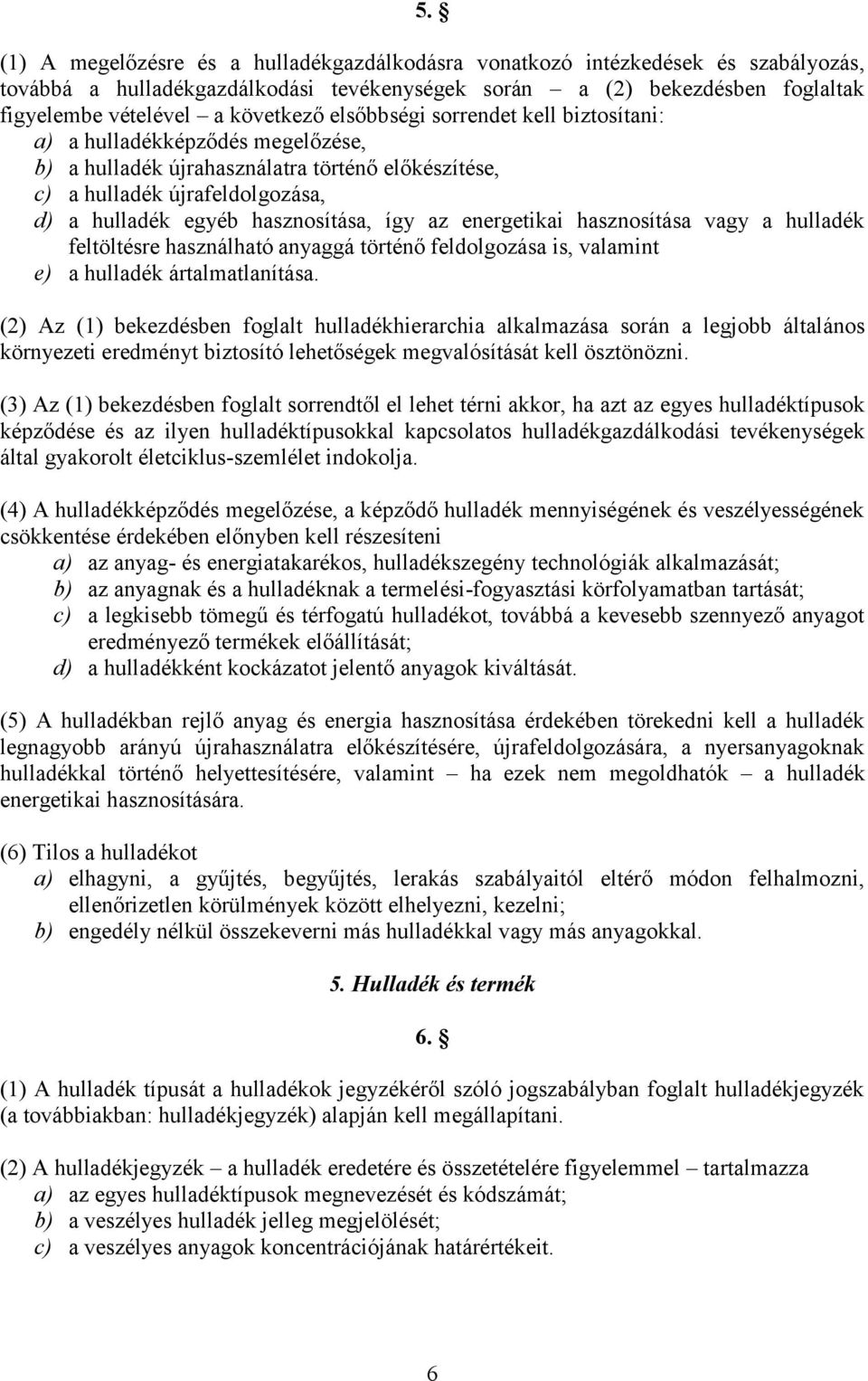 5. §

(1) A megelőzésre és a hulladékgazdálkodásra vonatkozó intézkedések és szabályozás, továbbá a hulladékgazdálkodási tevékenységek során – a (2) bekezdésben foglaltak figyelembe vételével – a következő elsőbbségi sorrendet kell biztosítani:
a) a hulladékképződés megelőzése,
b) a hulladék újrahasználatra történő előkészítése,
c) a hulladék újrafeldolgozása,
d) a hulladék egyéb hasznosítása, így az energetikai hasznosítása vagy a hulladék feltöltésre használható anyaggá történő feldolgozása is, valamint
e) a hulladék ártalmatlanítása.

(2) Az (1) bekezdésben foglalt hulladékhierarchia alkalmazása során a legjobb általános környezeti eredményt biztosító lehetőségek megvalósítását kell ösztönözni.

(3) Az (1) bekezdésben foglalt sorrendtől el lehet térni akkor, ha azt az egyes hulladéktípusok képződése és az ilyen hulladéktípusokkal kapcsolatos hulladékgazdálkodási tevékenységek által gyakorolt életciklus-szemlélet indokolja.

(4) A hulladékképződés megelőzése, a képződő hulladék mennyiségének és veszélyességének csökkentése érdekében előnyben kell részesíteni
a) az anyag- és energiatakarékos, hulladékszegény technológiák alkalmazását;
b) az anyagnak és a hulladéknak a termelési-fogyasztási körfolyamatban tartását;
c) a legkisebb tömegű és térfogatú hulladékot, továbbá a kevesebb szennyező anyagot eredményező termékek előállítását;
d) a hulladékként kockázatot jelentő anyagok kiváltását.

(5) A hulladékban rejlő anyag és energia hasznosítása érdekében törekedni kell a hulladék legnagyobb arányú újrahasználatra előkészítésére, újrafeldolgozására, a nyersanyagoknak hulladékkal történő helyettesítésére, valamint – ha ezek nem megoldhatók – a hulladék energetikai hasznosítására.

(6) Tilos a hulladékot
a) elhagyni, a gyűjtés, begyűjtés, lerakás szabályaitól eltérő módon felhalmozni, ellenőrizetlen körülmények között elhelyezni, kezelni;
b) engedély nélkül összekeverni más hulladékkal vagy más anyagokkal.

5. Hulladék és termék

6. §

(1) A hulladék típusát a hulladékok jegyzékéről szóló jogszabályban foglalt hulladékjegyzék (a továbbiakban: hulladékjegyzék) alapján kell megállapítani.

(2) A hulladékjegyzék – a hulladék eredetére és összetételére figyelemmel – tartalmazza
a) az egyes hulladéktípusok megnevezését és kódszámát;
b) a veszélyes hulladék jelleg megjelölését;
c) a veszélyes anyagok koncentrációjának határértékeit.

6